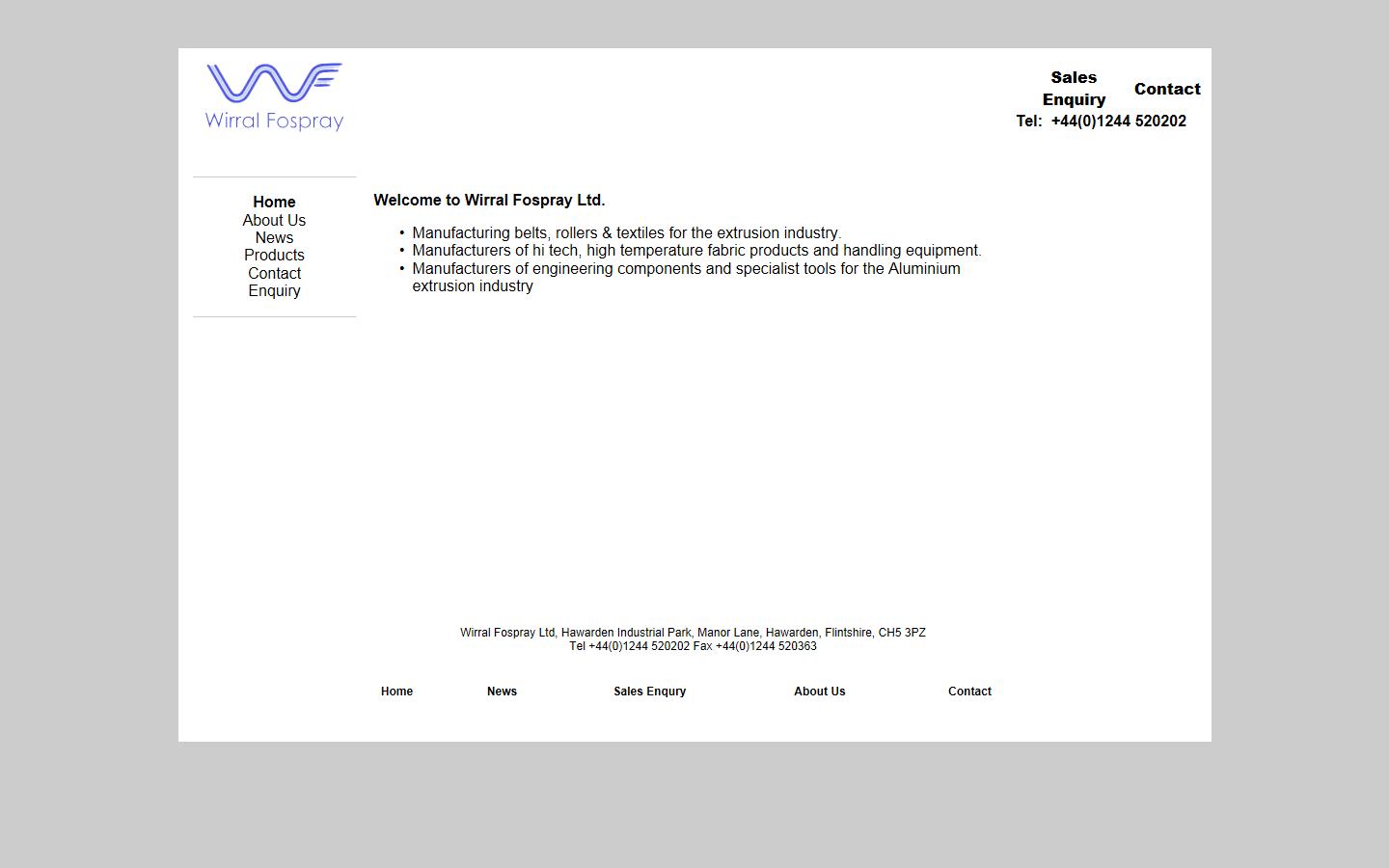 Wirral Fospray

Sales Enquiry Contact
Tel: +44(0)1244 520202

Home
About Us
News
Products
Contact
Enquiry

Welcome to Wirral Fospray Ltd.

• Manufacturing belts, rollers & textiles for the extrusion industry.
• Manufacturers of hi tech, high temperature fabric products and handling equipment.
• Manufacturers of engineering components and specialist tools for the Aluminium extrusion industry

Wirral Fospray Ltd, Hawarden Industrial Park, Manor Lane, Hawarden, Flintshire, CH5 3PZ
Tel +44(0)1244 520202 Fax +44(0)1244 520363

Home News Sales Enqury About Us Contact